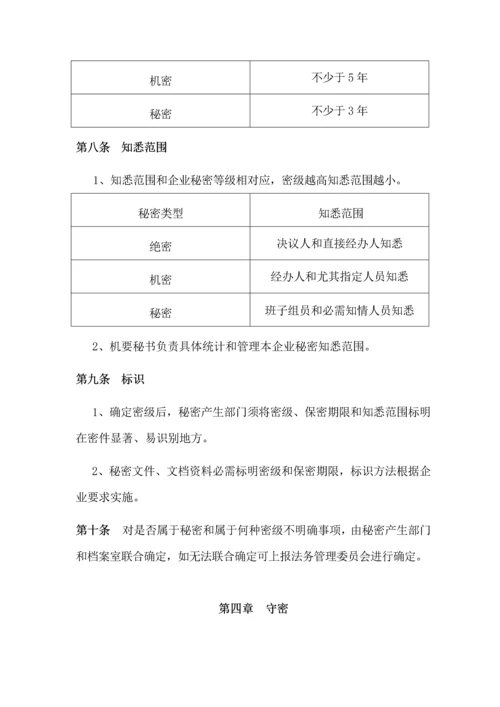 | 机密 | 不少于 5 年 |
|---|---|
| 秘密 | 不少于 3 年 |

第八条　知悉范围

1、知悉范围和企业秘密等级相对应，密级越高知悉范围越小。

| 秘密类型 | 知悉范围 |
|---|---|
| 绝密 | 决议人和直接经办人知悉 |
| 机密 | 经办人和尤其指定人员知悉 |
| 秘密 | 班子组员和必需知情人员知悉 |

2、机要秘书负责具体统计和管理本企业秘密知悉范围。

第九条　标识

1、确定密级后，秘密产生部门须将密级、保密期限和知悉范围标明在密件显著、易识别地方。

2、秘密文件、文档资料必需标明密级和保密期限，标识方法根据企业要求实施。

第十条　对是否属于秘密和属于何种密级不明确事项，由秘密产生部门和档案室联合确定，如无法联合确定可上报法务管理委员会进行确定。

第四章　守密